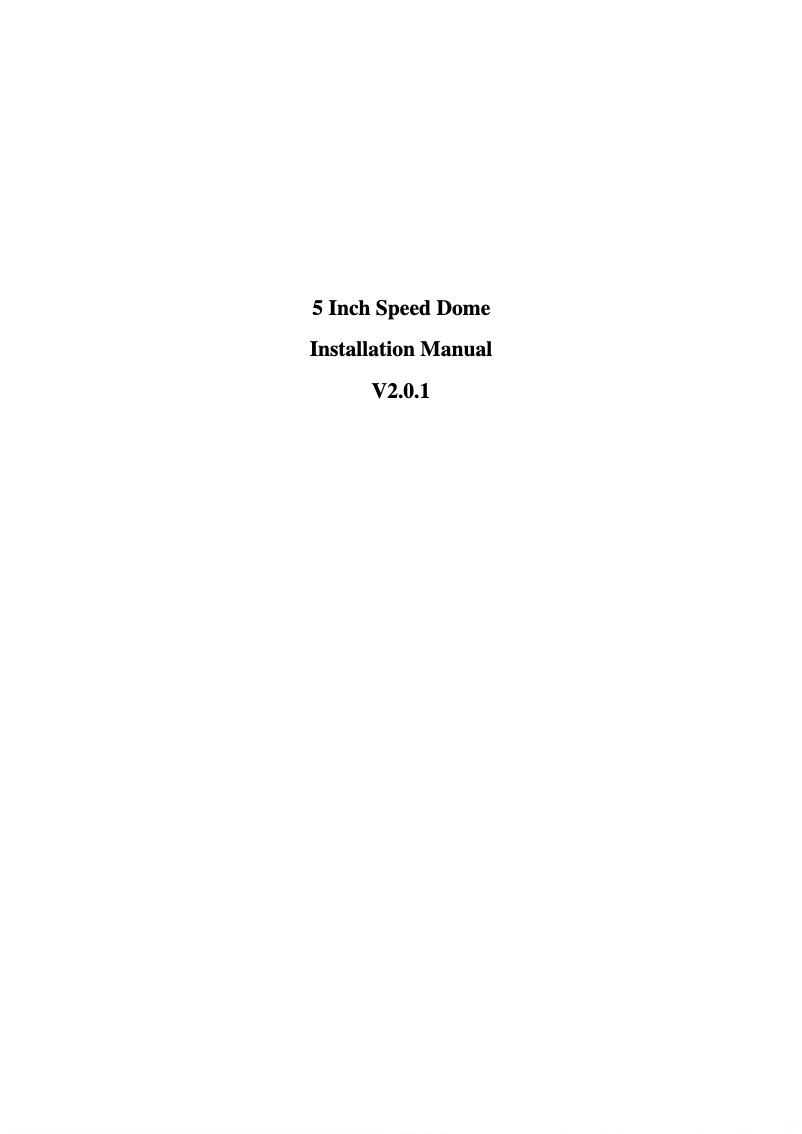 5 Inch Speed Dome

Installation Manual

V2.0.1